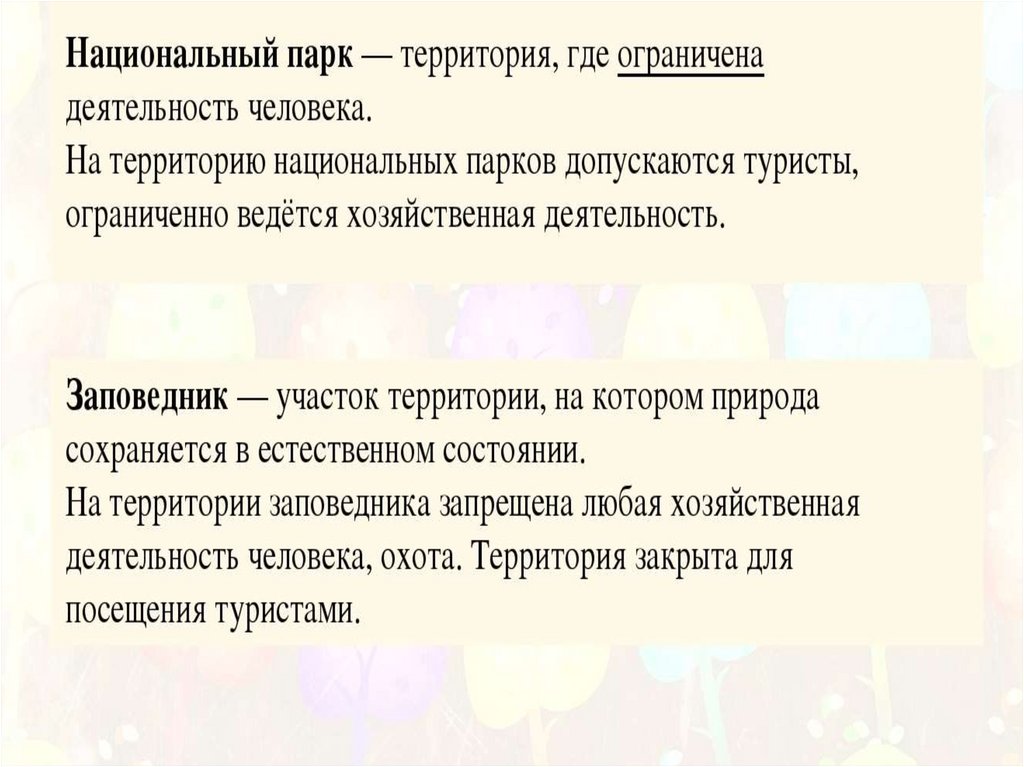 Национальный парк — территория, где ограничена деятельность человека.
На территорию национальных парков допускаются туристы, ограниченно ведётся хозяйственная деятельность.

Заповедник — участок территории, на котором природа сохраняется в естественном состоянии.
На территории заповедника запрещена любая хозяйственная деятельность человека, охота. Территория закрыта для посещения туристами.